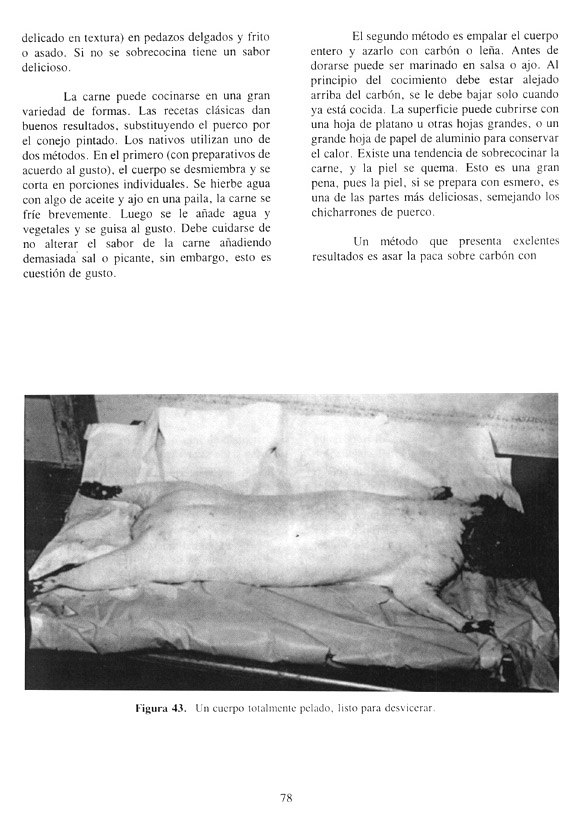 delicado en textura) en pedazos delgados y frito o asado. Si no se sobrecocina tiene un sabor delicioso.

La carne puede cocinarse en una gran variedad de formas. Las recetas clásicas dan buenos resultados, substituyendo el puerco por el conejo pintado. Los nativos utilizan uno de dos métodos. En el primero (con preparativos de acuerdo al gusto), el cuerpo se desmiembra y se corta en porciones individuales. Se hierbe agua con algo de aceite y ajo en una paila, la carne se fríe brevemente. Luego se le añade agua y vegetales y se guisa al gusto. Debe cuidarse de no alterar el sabor de la carne añadiendo demasiada sal o picante, sin embargo, esto es cuestión de gusto.

El segundo método es empalar el cuerpo entero y azarlo con carbón o leña. Antes de dorarse puede ser marinado en salsa o ajo. Al principio del cocimiento debe estar alejado arriba del carbón, se le debe bajar solo cuando ya está cocida. La superficie puede cubrirse con una hoja de platano u otras hojas grandes, o un grande hoja de papel de aluminio para conservar el calor. Existe una tendencia de sobrecocinar la carne, y la piel se quema. Esto es una gran pena, pues la piel, si se prepara con esmero, es una de las partes más deliciosas, semejando los chicharrones de puerco.

Un método que presenta exelentes resultados es asar la paca sobre carbón con

Figura 43. Un cuerpo totalmente pelado, listo para desvicerar.

78